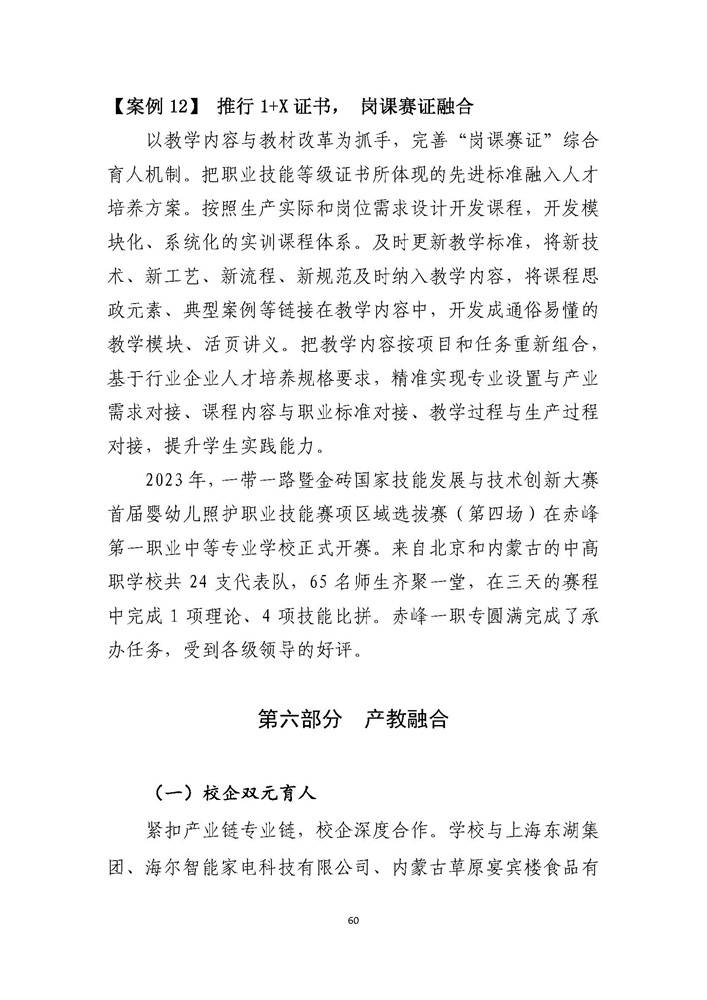 【案例 12】 推行 1+X 证书， 岗课赛证融合

以教学内容与教材改革为抓手，完善“岗课赛证”综合育人机制。把职业技能等级证书所体现的先进标准融入人才培养方案。按照生产实际和岗位需求设计开发课程，开发模块化、系统化的实训课程体系。及时更新教学标准，将新技术、新工艺、新流程、新规范及时纳入教学内容，将课程思政元素、典型案例等链接在教学内容中，开发成通俗易懂的教学模块、活页讲义。把教学内容按项目和任务重新组合，基于行业企业人才培养规格要求，精准实现专业设置与产业需求对接、课程内容与职业标准对接、教学过程与生产过程对接，提升学生实践能力。

2023 年，一带一路暨金砖国家技能发展与技术创新大赛首届婴幼儿照护职业技能赛项区域选拔赛（第四场）在赤峰第一职业中等专业学校正式开赛。来自北京和内蒙古的中高职学校共 24 支代表队，65 名师生齐聚一堂，在三天的赛程中完成 1 项理论、4 项技能比拼。赤峰一职专圆满完成了承办任务，受到各级领导的好评。

第六部分 产教融合

（一）校企双元育人

紧扣产业链专业链，校企深度合作。学校与上海东湖集团、海尔智能家电科技有限公司、内蒙古草原宴宾楼食品有

60